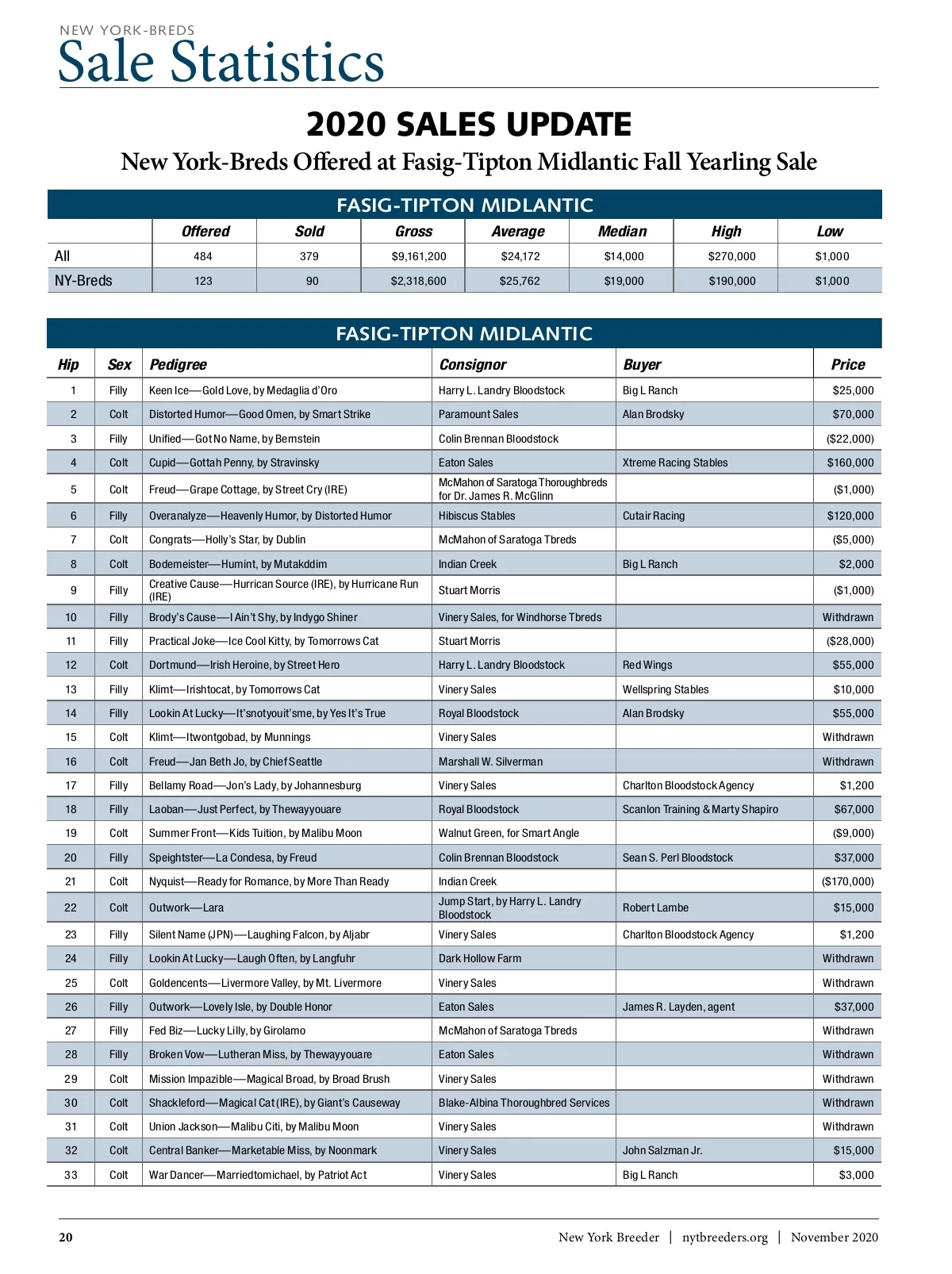 NEW YORK-BREDS
Sale Statistics

2020 SALES UPDATE

New York-Breds Offered at Fasig-Tipton Midlantic Fall Yearling Sale

FASIG-TIPTON MIDLANTIC

| | Offered | Sold | Gross | Average | Median | High | Low |
|---|---|---|---|---|---|---|---|
| All | 484 | 379 | $9,161,200 | $24,172 | $14,000 | $270,000 | $1,000 |
| NY-Breds | 123 | 90 | $2,318,600 | $25,762 | $19,000 | $190,000 | $1,000 |

FASIG-TIPTON MIDLANTIC

| Hip | Sex | Pedigree | Consignor | Buyer | Price |
|---|---|---|---|---|---|
| 1 | Filly | Keen Ice—Gold Love, by Medaglia d'Oro | Harry L. Landry Bloodstock | Big L Ranch | $25,000 |
| 2 | Colt | Distorted Humor—Good Omen, by Smart Strike | Paramount Sales | Alan Brodsky | $70,000 |
| 3 | Filly | Unified—Got No Name, by Bernstein | Colin Brennan Bloodstock | | ($22,000) |
| 4 | Colt | Cupid—Gottah Penny, by Stravinsky | Eaton Sales | Xtreme Racing Stables | $160,000 |
| 5 | Colt | Freud—Grape Cottage, by Street Cry (IRE) | McMahon of Saratoga Thoroughbreds for Dr. James R. McGlinn | | ($1,000) |
| 6 | Filly | Overanalyze—Heavenly Humor, by Distorted Humor | Hibiscus Stables | Cutair Racing | $120,000 |
| 7 | Colt | Congrats—Holly's Star, by Dublin | McMahon of Saratoga Tbreds | | ($5,000) |
| 8 | Colt | Bodemeister—Humint, by Mutakddim | Indian Creek | Big L Ranch | $2,000 |
| 9 | Filly | Creative Cause—Hurrican Source (IRE), by Hurricane Run (IRE) | Stuart Morris | | ($1,000) |
| 10 | Filly | Brody's Cause—I Ain't Shy, by Indygo Shiner | Vinery Sales, for Windhorse Tbreds | | Withdrawn |
| 11 | Filly | Practical Joke—Ice Cool Kitty, by Tomorrows Cat | Stuart Morris | | ($28,000) |
| 12 | Colt | Dortmund—Irish Heroine, by Street Hero | Harry L. Landry Bloodstock | Red Wings | $55,000 |
| 13 | Filly | Klimt—Irishtocat, by Tomorrows Cat | Vinery Sales | Wellspring Stables | $10,000 |
| 14 | Filly | Lookin At Lucky—It'snotyouit'sme, by Yes It's True | Royal Bloodstock | Alan Brodsky | $55,000 |
| 15 | Colt | Klimt—Itwontgobad, by Munnings | Vinery Sales | | Withdrawn |
| 16 | Colt | Freud—Jan Beth Jo, by Chief Seattle | Marshall W. Silverman | | Withdrawn |
| 17 | Filly | Bellamy Road—Jon's Lady, by Johannesburg | Vinery Sales | Charlton Bloodstock Agency | $1,200 |
| 18 | Filly | Laoban—Just Perfect, by Thewayyouare | Royal Bloodstock | Scanlon Training & Marty Shapiro | $67,000 |
| 19 | Colt | Summer Front—Kids Tuition, by Malibu Moon | Walnut Green, for Smart Angle | | ($9,000) |
| 20 | Filly | Speightster—La Condesa, by Freud | Colin Brennan Bloodstock | Sean S. Perl Bloodstock | $37,000 |
| 21 | Colt | Nyquist—Ready for Romance, by More Than Ready | Indian Creek | | ($170,000) |
| 22 | Colt | Outwork—Lara | Jump Start, by Harry L. Landry Bloodstock | Robert Lambe | $15,000 |
| 23 | Filly | Silent Name (JPN)—Laughing Falcon, by Aljabr | Vinery Sales | Charlton Bloodstock Agency | $1,200 |
| 24 | Filly | Lookin At Lucky—Laugh Often, by Langfuhr | Dark Hollow Farm | | Withdrawn |
| 25 | Colt | Goldencents—Livermore Valley, by Mt. Livermore | Vinery Sales | | Withdrawn |
| 26 | Filly | Outwork—Lovely Isle, by Double Honor | Eaton Sales | James R. Layden, agent | $37,000 |
| 27 | Filly | Fed Biz—Lucky Lilly, by Girolamo | McMahon of Saratoga Tbreds | | Withdrawn |
| 28 | Filly | Broken Vow—Lutheran Miss, by Thewayyouare | Eaton Sales | | Withdrawn |
| 29 | Colt | Mission Impazible—Magical Broad, by Broad Brush | Vinery Sales | | Withdrawn |
| 30 | Colt | Shackleford—Magical Cat (IRE), by Giant's Causeway | Blake-Albina Thoroughbred Services | | Withdrawn |
| 31 | Colt | Union Jackson—Malibu Citi, by Malibu Moon | Vinery Sales | | Withdrawn |
| 32 | Colt | Central Banker—Marketable Miss, by Noonmark | Vinery Sales | John Salzman Jr. | $15,000 |
| 33 | Colt | War Dancer—Marriedtomichael, by Patriot Act | Vinery Sales | Big L Ranch | $3,000 |

20 New York Breeder | nytbreeders.org | November 2020